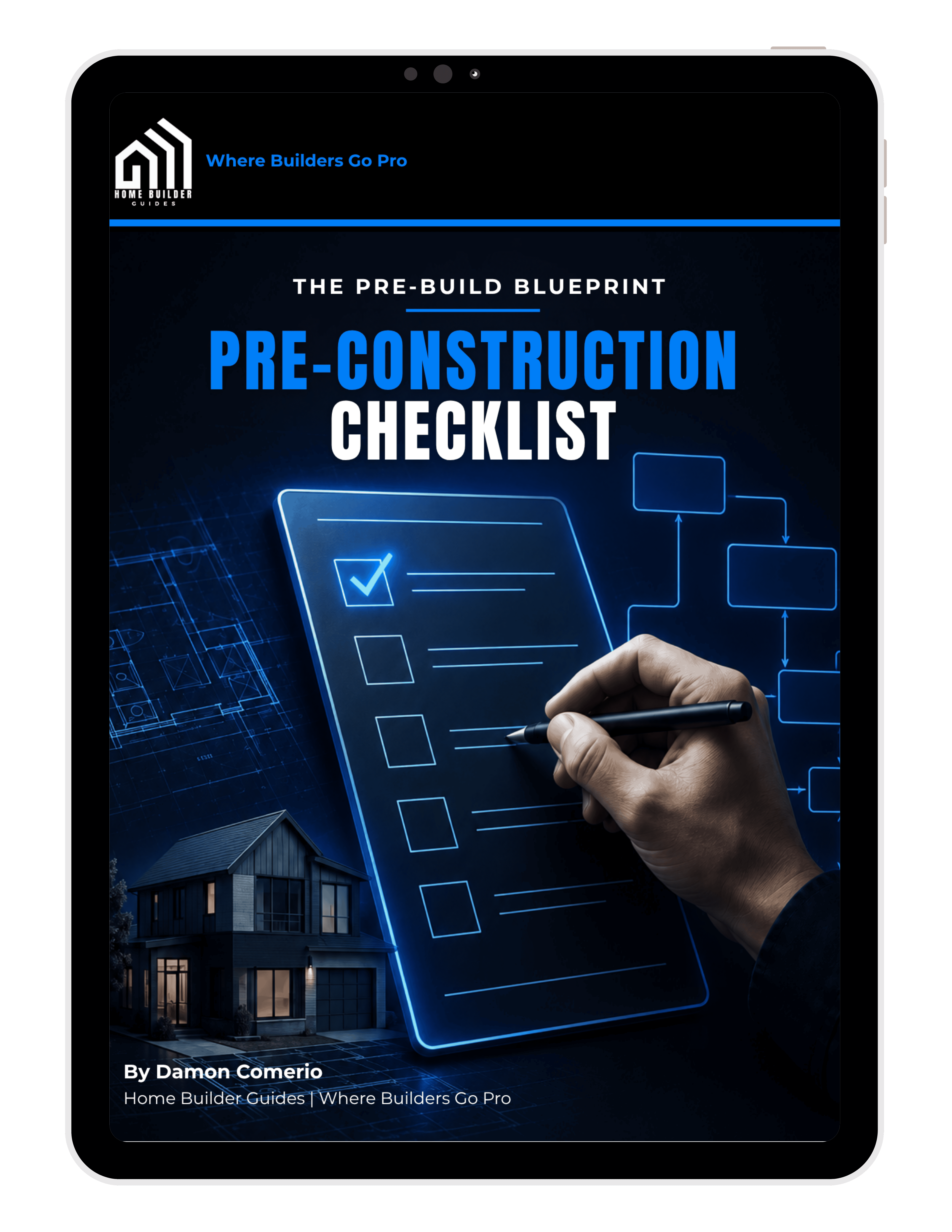 HOME BUILDER
GUIDES

Where Builders Go Pro

THE PRE-BUILD BLUEPRINT

PRE-CONSTRUCTION
CHECKLIST

By Damon Comerio
Home Builder Guides | Where Builders Go Pro